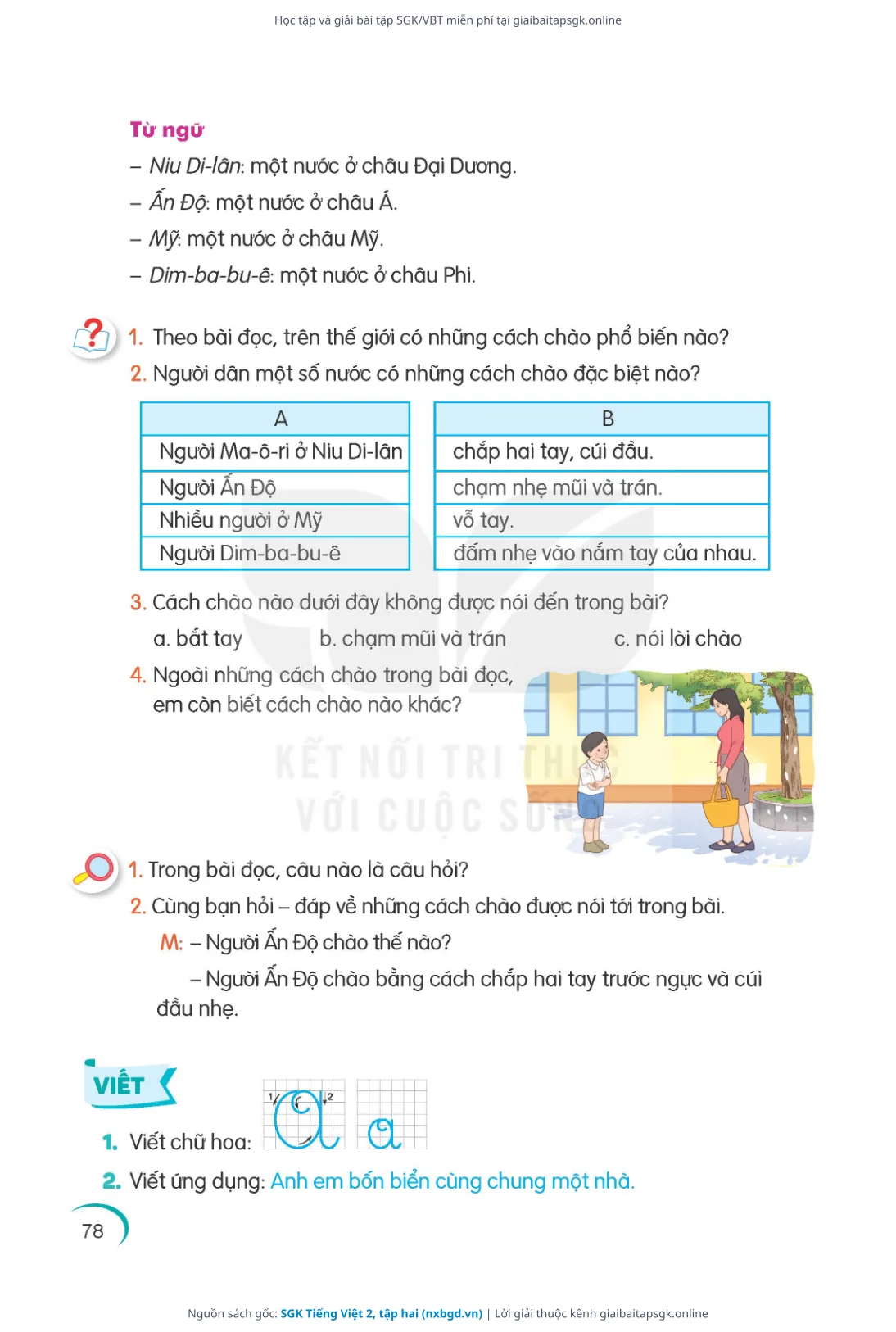 Học tập và giải bài tập SGK/VBT miễn phí tại giaibaitapsgk.online

Từ ngữ

– Niu Di-lân: một nước ở châu Đại Dương.

– Ấn Độ: một nước ở châu Á.

– Mỹ: một nước ở châu Mỹ.

– Dim-ba-bu-ê: một nước ở châu Phi.

1. Theo bài đọc, trên thế giới có những cách chào phổ biến nào?

2. Người dân một số nước có những cách chào đặc biệt nào?

| A |
|---|
| Người Ma-ô-ri ở Niu Di-lân |
| Người Ấn Độ |
| Nhiều người ở Mỹ |
| Người Dim-ba-bu-ê |

| B |
|---|
| chắp hai tay, cúi đầu. |
| chạm nhẹ mũi và trán. |
| vỗ tay. |
| đấm nhẹ vào nắm tay của nhau. |

3. Cách chào nào dưới đây không được nói đến trong bài?

a. bắt tay b. chạm mũi và trán c. nói lời chào

4. Ngoài những cách chào trong bài đọc, em còn biết cách chào nào khác?

KẾT NỐI TRI THỨC VỚI CUỘC SỐNG

1. Trong bài đọc, câu nào là câu hỏi?

2. Cùng bạn hỏi – đáp về những cách chào được nói tới trong bài.

M: – Người Ấn Độ chào thế nào?

– Người Ấn Độ chào bằng cách chắp hai tay trước ngực và cúi đầu nhẹ.

VIẾT

1. Viết chữ hoa: 1 2 A A

2. Viết ứng dụng: Anh em bốn biển cùng chung một nhà.

78

Nguồn sách gốc: SGK Tiếng Việt 2, tập hai (nxbgd.vn) | Lời giải thuộc kênh giaibaitapsgk.online